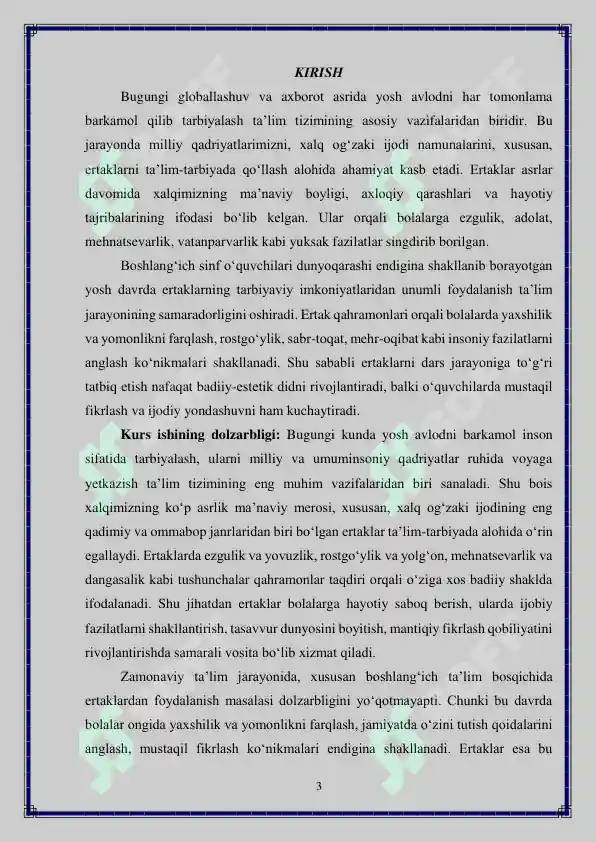 KIRISH

Bugungi globallashuv va axborot asrida yosh avlodni har tomonlama barkamol qilib tarbiyalash ta'lim tizimining asosiy vazifalaridan biridir. Bu jarayonda milliy qadriyatlarimizni, xalq og'zaki ijodi namunalarini, xususan, ertaklarni ta'lim-tarbiyada qo'llash alohida ahamiyat kasb etadi. Ertaklar asrlar davomida xalqimizning ma'naviy boyligi, axloqiy qarashlari va hayotiy tajribalarining ifodasi bo'lib kelgan. Ular orqali bolalarga ezgulik, adolat, mehnatsevarlik, vatanparvarlik kabi yuksak fazilatlar singdirib borilgan.

Boshlang'ich sinf o'quvchilari dunyoqarashi endigina shakllanib borayotgan yosh davrda ertaklarning tarbiyaviy imkoniyatlaridan unumli foydalanish ta'lim jarayonining samaradorligini oshiradi. Ertak qahramonlari orqali bolalarda yaxshilik va yomonlikni farqlash, rostgo'ylik, sabr-toqat, mehr-oqibat kabi insoniy fazilatlarni anglash ko'nikmalari shakllanadi. Shu sababli ertaklarni dars jarayoniga to'g'ri tatbiq etish nafaqat badiiy-estetik didni rivojlantiradi, balki o'quvchilarda mustaqil fikrlash va ijodiy yondashuvni ham kuchaytiradi.

Kurs ishining dolzarbligi: Bugungi kunda yosh avlodni barkamol inson sifatida tarbiyalash, ularni milliy va umuminsoniy qadriyatlar ruhida voyaga yetkazish ta'lim tizimining eng muhim vazifalaridan biri sanaladi. Shu bois xalqimizning ko'p asrlik ma'naviy merosi, xususan, xalq og'zaki ijodining eng qadimiy va ommabop janrlaridan biri bo'lgan ertaklar ta'lim-tarbiyada alohida o'rin egallaydi. Ertaklarda ezgulik va yovuzlik, rostgo'ylik va yolg'on, mehnatsevarlik va dangasalik kabi tushunchalar qahramonlar taqdiri orqali o'ziga xos badiiy shaklda ifodalanadi. Shu jihatdan ertaklar bolalarga hayotiy saboq berish, ularda ijobiy fazilatlarni shakllantirish, tasavvur dunyosini boyitish, mantiqiy fikrlash qobiliyatini rivojlantirishda samarali vosita bo'lib xizmat qiladi.

Zamonaviy ta'lim jarayonida, xususan boshlang'ich ta'lim bosqichida ertaklardan foydalanish masalasi dolzarbligini yo'qotmayapti. Chunki bu davrda bolalar ongida yaxshilik va yomonlikni farqlash, jamiyatda o'zini tutish qoidalarini anglash, mustaqil fikrlash ko'nikmalari endigina shakllanadi. Ertaklar esa bu

3